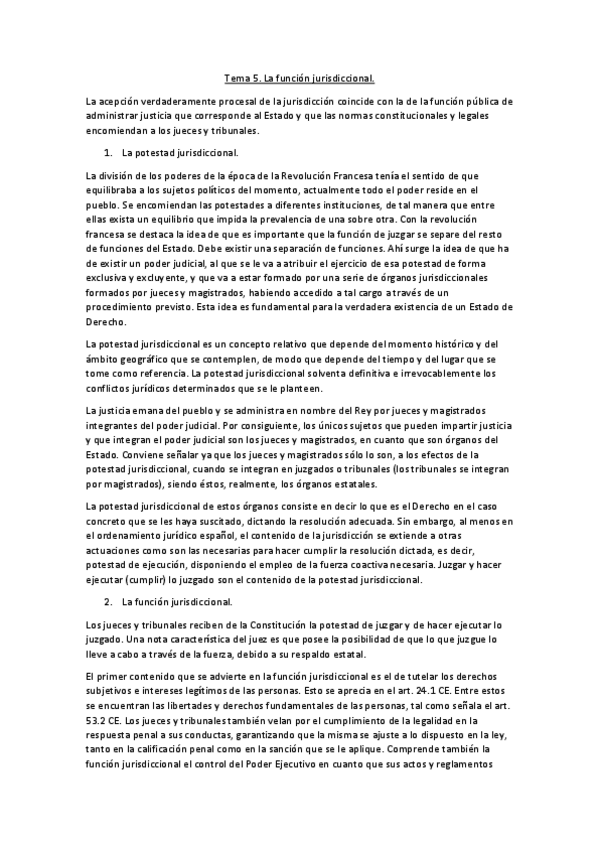 Tema 5. La función jurisdiccional.

La acepción verdaderamente procesal de la jurisdicción coincide con la de la función pública de administrar justicia que corresponde al Estado y que las normas constitucionales y legales encomiendan a los jueces y tribunales.

1. La potestad jurisdiccional.

La división de los poderes de la época de la Revolución Francesa tenía el sentido de que equilibraba a los sujetos políticos del momento, actualmente todo el poder reside en el pueblo. Se encomiendan las potestades a diferentes instituciones, de tal manera que entre ellas exista un equilibrio que impida la prevalencia de una sobre otra. Con la revolución francesa se destaca la idea de que es importante que la función de juzgar se separe del resto de funciones del Estado. Debe existir una separación de funciones. Ahí surge la idea de que ha de existir un poder judicial, al que se le va a atribuir el ejercicio de esa potestad de forma exclusiva y excluyente, y que va a estar formado por una serie de órganos jurisdiccionales formados por jueces y magistrados, habiendo accedido a tal cargo a través de un procedimiento previsto. Esta idea es fundamental para la verdadera existencia de un Estado de Derecho.

La potestad jurisdiccional es un concepto relativo que depende del momento histórico y del ámbito geográfico que se contemplen, de modo que depende del tiempo y del lugar que se tome como referencia. La potestad jurisdiccional solventa definitiva e irrevocablemente los conflictos jurídicos determinados que se le planteen.

La justicia emana del pueblo y se administra en nombre del Rey por jueces y magistrados integrantes del poder judicial. Por consiguiente, los únicos sujetos que pueden impartir justicia y que integran el poder judicial son los jueces y magistrados, en cuanto que son órganos del Estado. Conviene señalar ya que los jueces y magistrados sólo lo son, a los efectos de la potestad jurisdiccional, cuando se integran en juzgados o tribunales (los tribunales se integran por magistrados), siendo éstos, realmente, los órganos estatales.

La potestad jurisdiccional de estos órganos consiste en decir lo que es el Derecho en el caso concreto que se les haya suscitado, dictando la resolución adecuada. Sin embargo, al menos en el ordenamiento jurídico español, el contenido de la jurisdicción se extiende a otras actuaciones como son las necesarias para hacer cumplir la resolución dictada, es decir, potestad de ejecución, disponiendo el empleo de la fuerza coactiva necesaria. Juzgar y hacer ejecutar (cumplir) lo juzgado son el contenido de la potestad jurisdiccional.

2. La función jurisdiccional.

Los jueces y tribunales reciben de la Constitución la potestad de juzgar y de hacer ejecutar lo juzgado. Una nota característica del juez es que posee la posibilidad de que lo que juzgue lo lleve a cabo a través de la fuerza, debido a su respaldo estatal.

El primer contenido que se advierte en la función jurisdiccional es el de tutelar los derechos subjetivos e intereses legítimos de las personas. Esto se aprecia en el art. 24.1 CE. Entre estos se encuentran las libertades y derechos fundamentales de las personas, tal como señala el art. 53.2 CE. Los jueces y tribunales también velan por el cumplimiento de la legalidad en la respuesta penal a sus conductas, garantizando que la misma se ajuste a lo dispuesto en la ley, tanto en la calificación penal como en la sanción que se le aplique. Comprende también la función jurisdiccional el control del Poder Ejecutivo en cuanto que sus actos y reglamentos